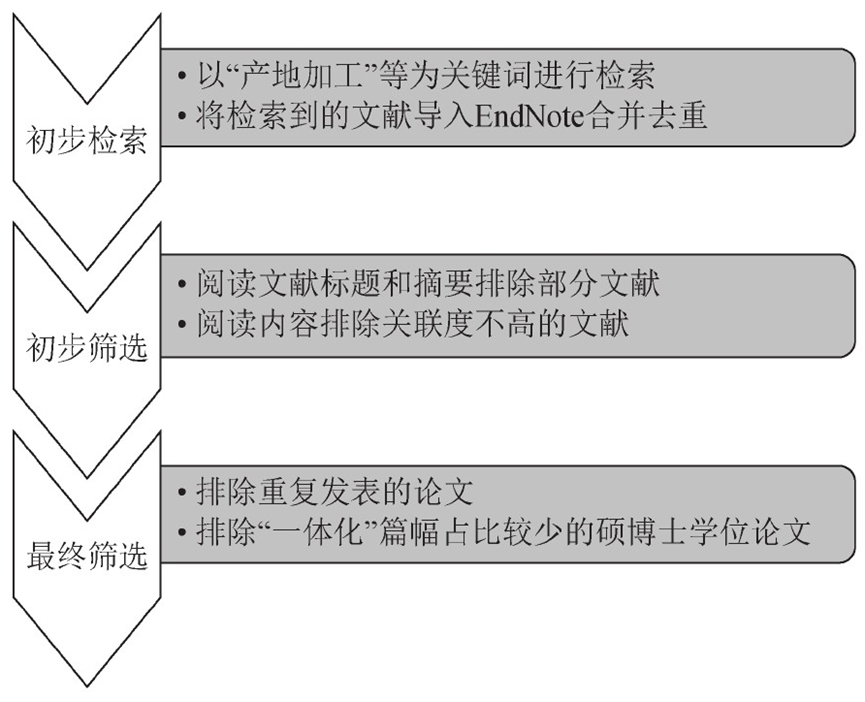 初步检索

• 以“产地加工”等为关键词进行检索
• 将检索到的文献导入EndNote合并去重

初步筛选

• 阅读文献标题和摘要排除部分文献
• 阅读内容排除关联度不高的文献

最终筛选

• 排除重复发表的论文
• 排除“一体化”篇幅占比较少的硕博士学位论文